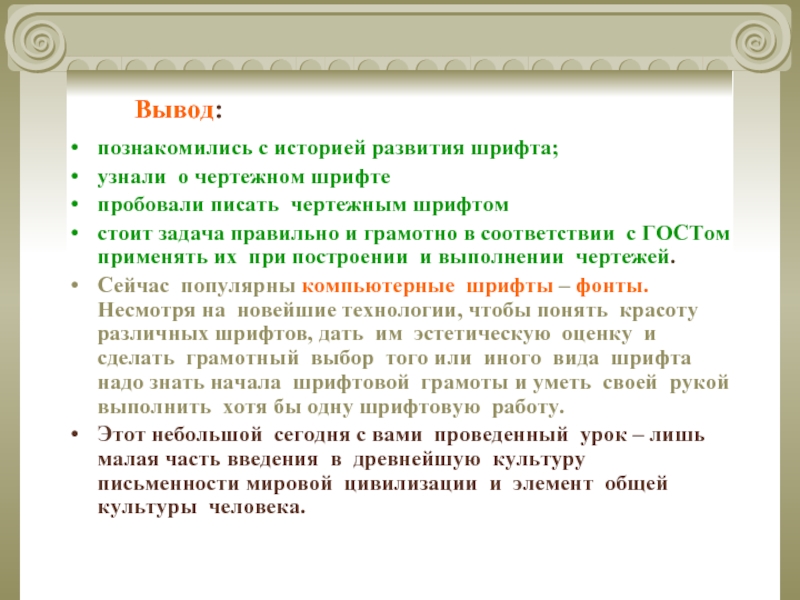 Вывод:

• познакомились с историей развития шрифта;
• узнали о чертежном шрифте
• пробовали писать чертежным шрифтом
• стоит задача правильно и грамотно в соответствии с ГОСТом применять их при построении и выполнении чертежей.
• Сейчас популярны компьютерные шрифты – фонты. Несмотря на новейшие технологии, чтобы понять красоту различных шрифтов, дать им эстетическую оценку и сделать грамотный выбор того или иного вида шрифта надо знать начала шрифтовой грамоты и уметь своей рукой выполнить хотя бы одну шрифтовую работу.
• Этот небольшой сегодня с вами проведенный урок – лишь малая часть введения в древнейшую культуру письменности мировой цивилизации и элемент общей культуры человека.